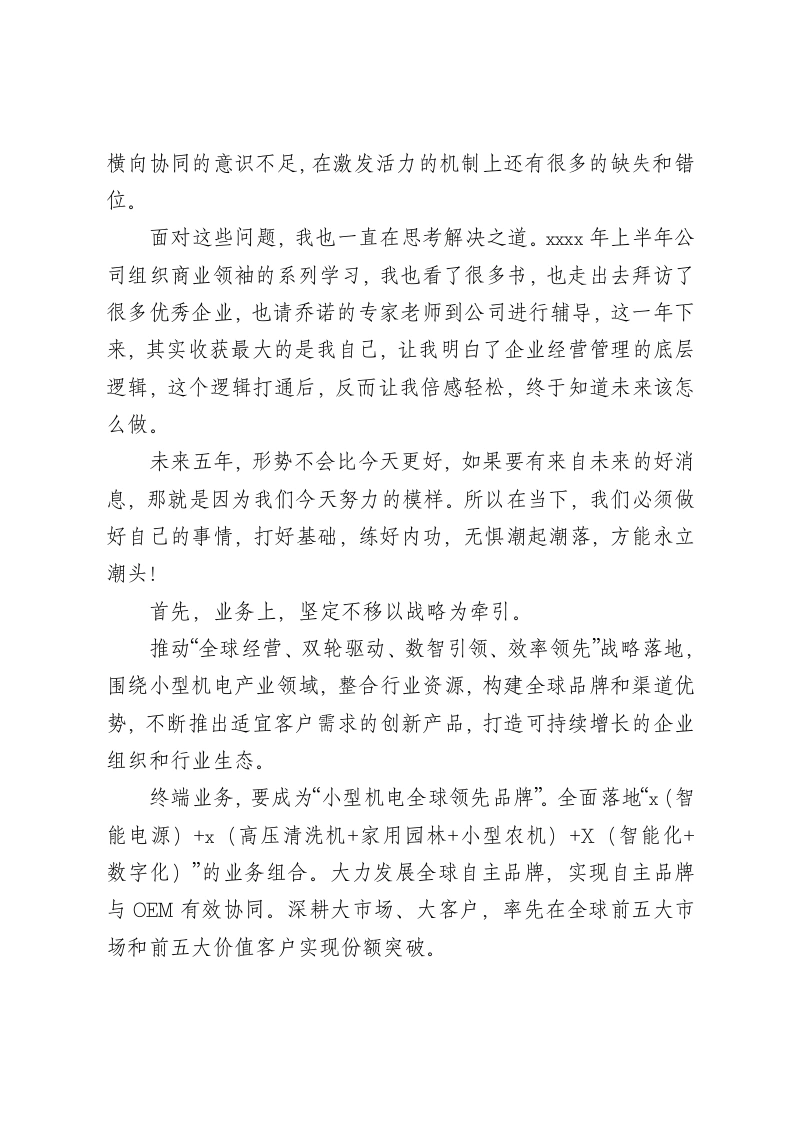 横向协同的意识不足，在激发活力的机制上还有很多的缺失和错位。

面对这些问题，我也一直在思考解决之道。xxxx年上半年公司组织商业领袖的系列学习，我也看了很多书，也走出去拜访了很多优秀企业，也请乔诺的专家老师到公司进行辅导，这一年下来，其实收获最大的是我自己，让我明白了企业经营管理的底层逻辑，这个逻辑打通后，反而让我倍感轻松，终于知道未来该怎么做。

未来五年，形势不会比今天更好，如果要有来自未来的好消息，那就是因为我们今天努力的模样。所以在当下，我们必须做好自己的事情，打好基础，练好内功，无惧潮起潮落，方能永立潮头！

首先，业务上，坚定不移以战略为牵引。

推动“全球经营、双轮驱动、数智引领、效率领先”战略落地，围绕小型机电产业领域，整合行业资源，构建全球品牌和渠道优势，不断推出适宜客户需求的创新产品，打造可持续增长的企业组织和行业生态。

终端业务，要成为“小型机电全球领先品牌”。全面落地“x（智能电源）+x（高压清洗机+家用园林+小型农机）+X（智能化+数字化）”的业务组合。大力发展全球自主品牌，实现自主品牌与OEM有效协同。深耕大市场、大客户，率先在全球前五大市场和前五大价值客户实现份额突破。